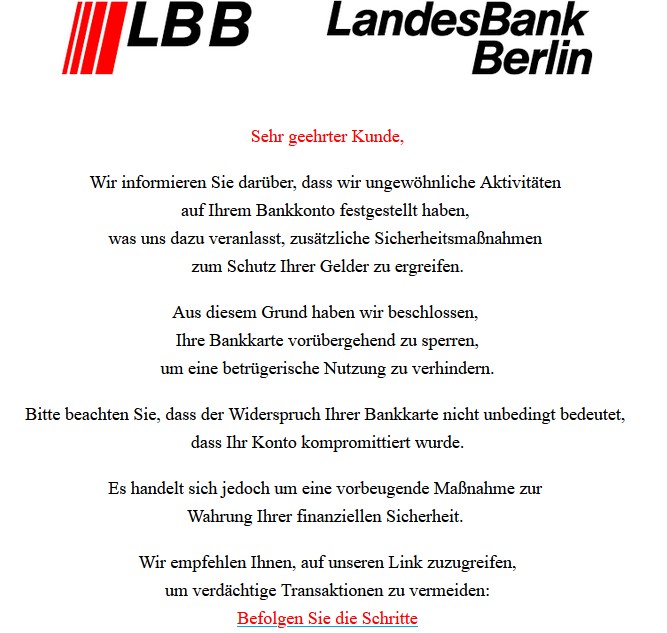 LBB LandesBank Berlin

Sehr geehrter Kunde,

Wir informieren Sie darüber, dass wir ungewöhnliche Aktivitäten auf Ihrem Bankkonto festgestellt haben, was uns dazu veranlasst, zusätzliche Sicherheitsmaßnahmen zum Schutz Ihrer Gelder zu ergreifen.

Aus diesem Grund haben wir beschlossen, Ihre Bankkarte vorübergehend zu sperren, um eine betrügerische Nutzung zu verhindern.

Bitte beachten Sie, dass der Widerspruch Ihrer Bankkarte nicht unbedingt bedeutet, dass Ihr Konto kompromittiert wurde.

Es handelt sich jedoch um eine vorbeugende Maßnahme zur Wahrung Ihrer finanziellen Sicherheit.

Wir empfehlen Ihnen, auf unseren Link zuzugreifen, um verdächtige Transaktionen zu vermeiden:
Befolgen Sie die Schritte